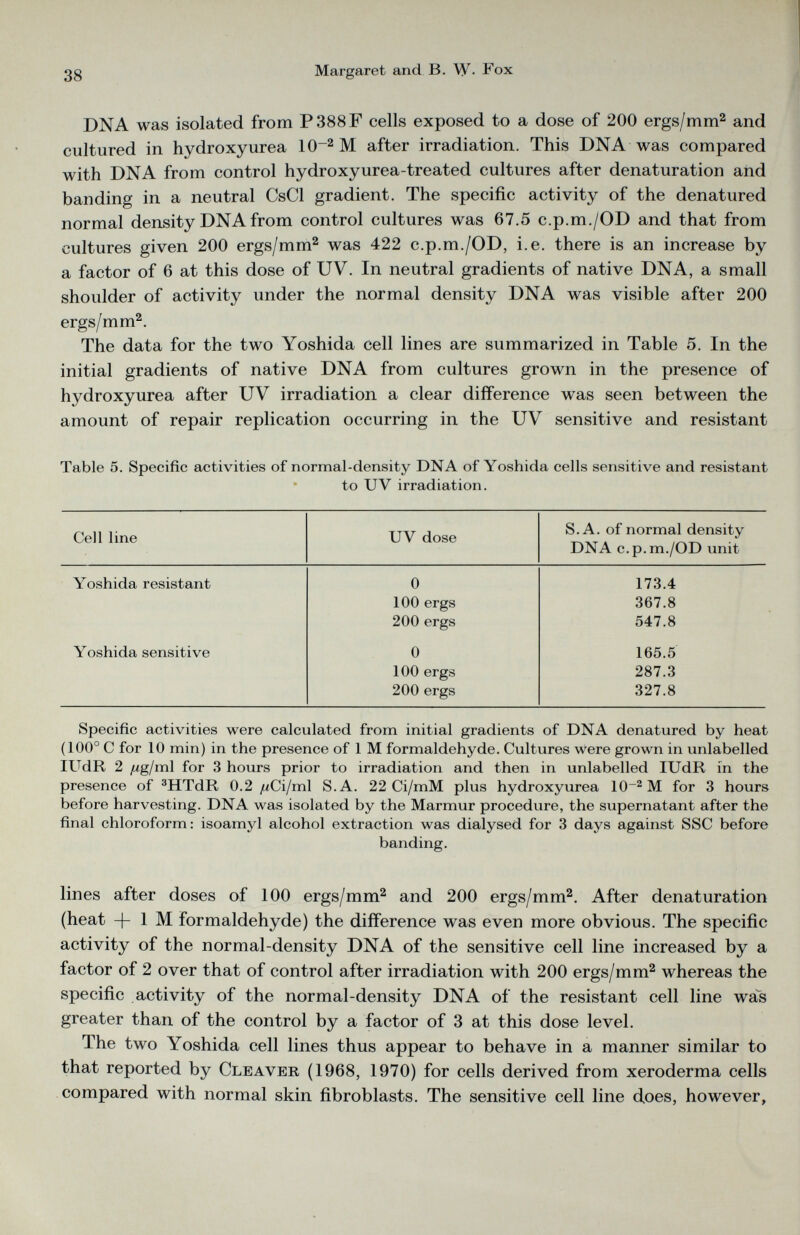 38 Margaret and B. W. Fox

DNA was isolated from P388F cells exposed to a dose of 200 ergs/mm$^2$ and cultured in hydroxyurea $10^{-2}$ M after irradiation. This DNA was compared with DNA from control hydroxyurea-treated cultures after denaturation and banding in a neutral CsCl gradient. The specific activity of the denatured normal density DNA from control cultures was 67.5 c.p.m./OD and that from cultures given 200 ergs/mm$^2$ was 422 c.p.m./OD, i.e. there is an increase by a factor of 6 at this dose of UV. In neutral gradients of native DNA, a small shoulder of activity under the normal density DNA was visible after 200 ergs/mm$^2$.

The data for the two Yoshida cell lines are summarized in Table 5. In the initial gradients of native DNA from cultures grown in the presence of hydroxyurea after UV irradiation a clear difference was seen between the amount of repair replication occurring in the UV sensitive and resistant

Table 5. Specific activities of normal-density DNA of Yoshida cells sensitive and resistant to UV irradiation.

| Cell line | UV dose | S.A. of normal density DNA c.p.m./OD unit |
|---|---|---|
| Yoshida resistant | 0 | 173.4 |
| | 100 ergs | 367.8 |
| | 200 ergs | 547.8 |
| Yoshida sensitive | 0 | 165.5 |
| | 100 ergs | 287.3 |
| | 200 ergs | 327.8 |

Specific activities were calculated from initial gradients of DNA denatured by heat (100° C for 10 min) in the presence of 1 M formaldehyde. Cultures were grown in unlabelled IUdR 2 $\mu$g/ml for 3 hours prior to irradiation and then in unlabelled IUdR in the presence of $^3$HTdR 0.2 $\mu$Ci/ml S.A. 22 Ci/mM plus hydroxyurea $10^{-2}$ M for 3 hours before harvesting. DNA was isolated by the Marmur procedure, the supernatant after the final chloroform: isoamyl alcohol extraction was dialysed for 3 days against SSC before banding.

lines after doses of 100 ergs/mm$^2$ and 200 ergs/mm$^2$. After denaturation (heat + 1 M formaldehyde) the difference was even more obvious. The specific activity of the normal-density DNA of the sensitive cell line increased by a factor of 2 over that of control after irradiation with 200 ergs/mm$^2$ whereas the specific activity of the normal-density DNA of the resistant cell line was greater than of the control by a factor of 3 at this dose level.

The two Yoshida cell lines thus appear to behave in a manner similar to that reported by Cleaver (1968, 1970) for cells derived from xeroderma cells compared with normal skin fibroblasts. The sensitive cell line does, however,